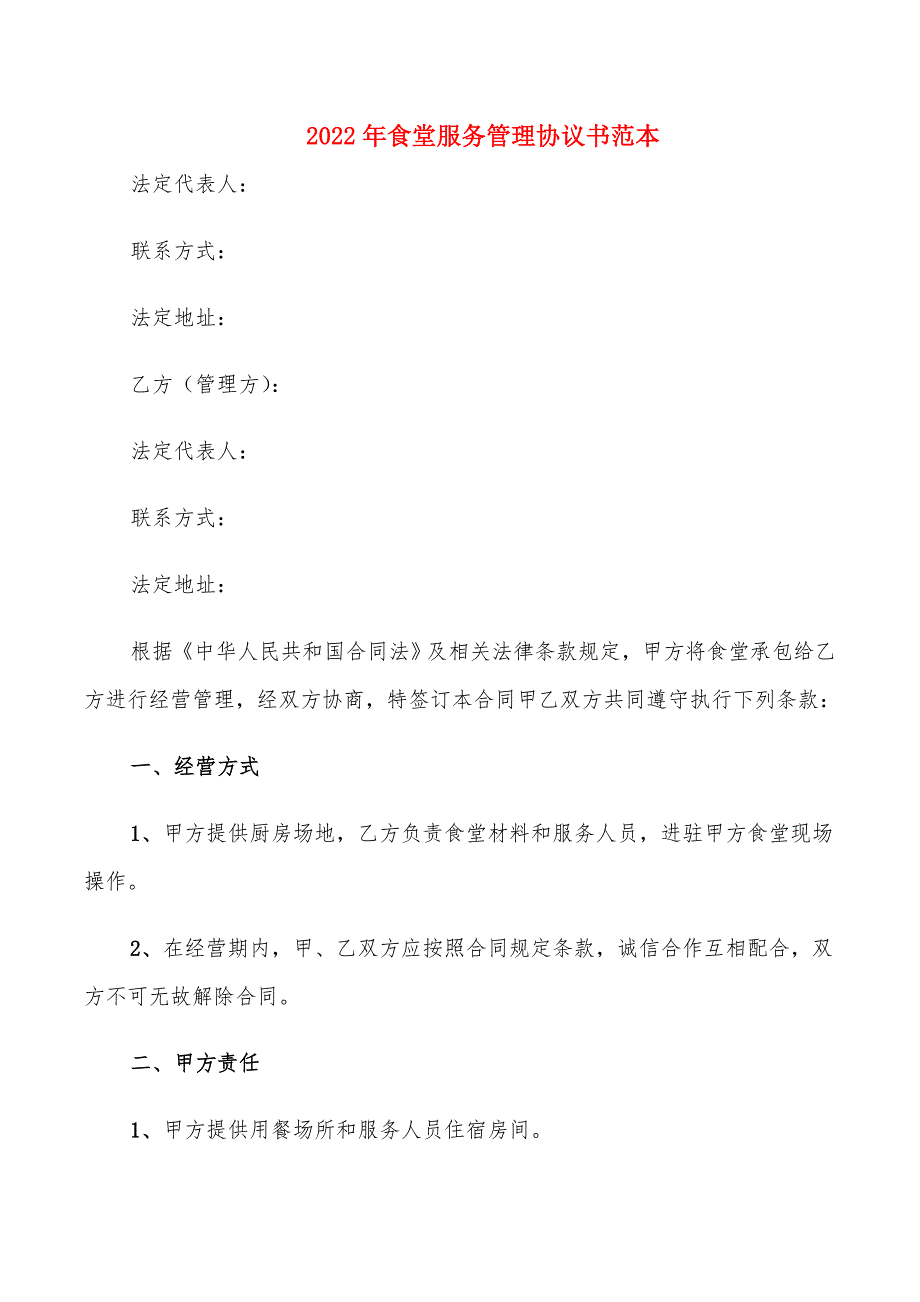 2022年食堂服务管理协议书范本

法定代表人：

联系方式：

法定地址：

乙方（管理方）：

法定代表人：

联系方式：

法定地址：

根据《中华人民共和国合同法》及相关法律条款规定，甲方将食堂承包给乙方进行经营管理，经双方协商，特签订本合同甲乙双方共同遵守执行下列条款：

一、经营方式

1、甲方提供厨房场地，乙方负责食堂材料和服务人员，进驻甲方食堂现场操作。

2、在经营期内，甲、乙双方应按照合同规定条款，诚信合作互相配合，双方不可无故解除合同。

二、甲方责任

1、甲方提供用餐场所和服务人员住宿房间。